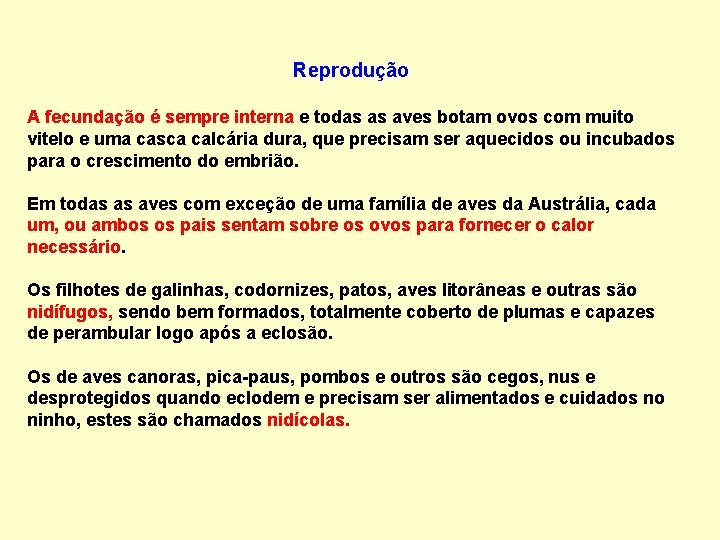 Reprodução

A fecundação é sempre interna e todas as aves botam ovos com muito vitelo e uma casca calcária dura, que precisam ser aquecidos ou incubados para o crescimento do embrião.

Em todas as aves com exceção de uma família de aves da Austrália, cada um, ou ambos os pais sentam sobre os ovos para fornecer o calor necessário.

Os filhotes de galinhas, codornizes, patos, aves litorâneas e outras são nidífugos, sendo bem formados, totalmente coberto de plumas e capazes de perambular logo após a eclosão.

Os de aves canoras, pica-paus, pombos e outros são cegos, nus e desprotegidos quando eclodem e precisam ser alimentados e cuidados no ninho, estes são chamados nidícolas.